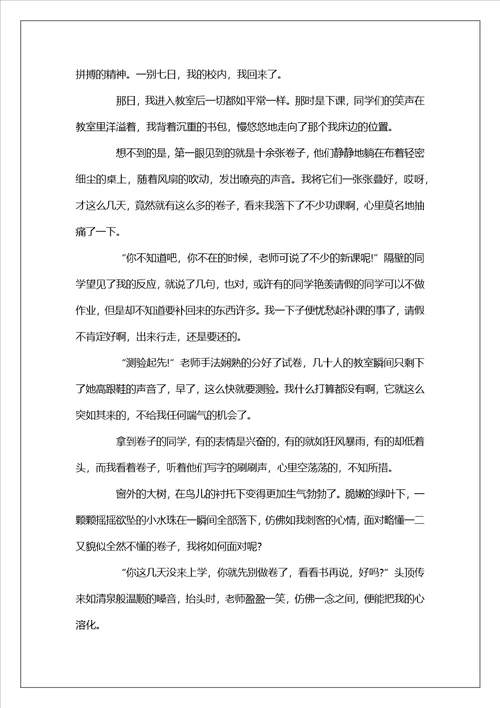 拼搏的精神。一别七日，我的校内，我回来了。

那日，我进入教室后一切都如平常一样。那时是下课，同学们的笑声在教室里洋溢着，我背着沉重的书包，慢悠悠地走向了那个我床边的位置。

想不到的是，第一眼见到的就是十余张卷子，他们静静地躺在布着轻密细尘的桌上，随着风扇的吹动，发出嘹亮的声音。我将它们一张张叠好，哎呀，才这么几天，竟然就有这么多的卷子，看来我落下了不少功课啊，心里莫名地抽痛了一下。

“你不知道吧，你不在的时候，老师可说了不少的新课呢!”隔壁的同学望见了我的反应，就说了几句，也对，或许有的同学艳羡请假的同学可以不做作业，但是却不知道要补回来的东西许多。我一下子便忧愁起补课的事了，请假不肯定好啊，出来行走，还是要还的。

“测验起先!”老师手法娴熟的分好了试卷，几十人的教室瞬间只剩下了她高跟鞋的声音了，早了，这么快就要测验。我什么打算都没有啊，它就这么突如其来的，不给我任何喘气的机会了。

拿到卷子的同学，有的表情是兴奋的，有的就如狂风暴雨，有的却低着头，而我看着卷子，听着他们写字的刷刷声，心里空荡荡的，不知所措。

窗外的大树，在鸟儿的衬托下变得更加生气勃勃了。脆嫩的绿叶下，一颗颗摇摇欲坠的小水珠在一瞬间全部落下，仿佛如我刺客的心情，面对略懂一二又貌似全然不懂的卷子，我将如何面对呢?

“你这几天没来上学，你就先别做卷了，看看书再说，好吗?”头顶传来如清泉般温顺的嗓音，抬头时，老师盈盈一笑，仿佛一念之间，便能把我的心溶化。